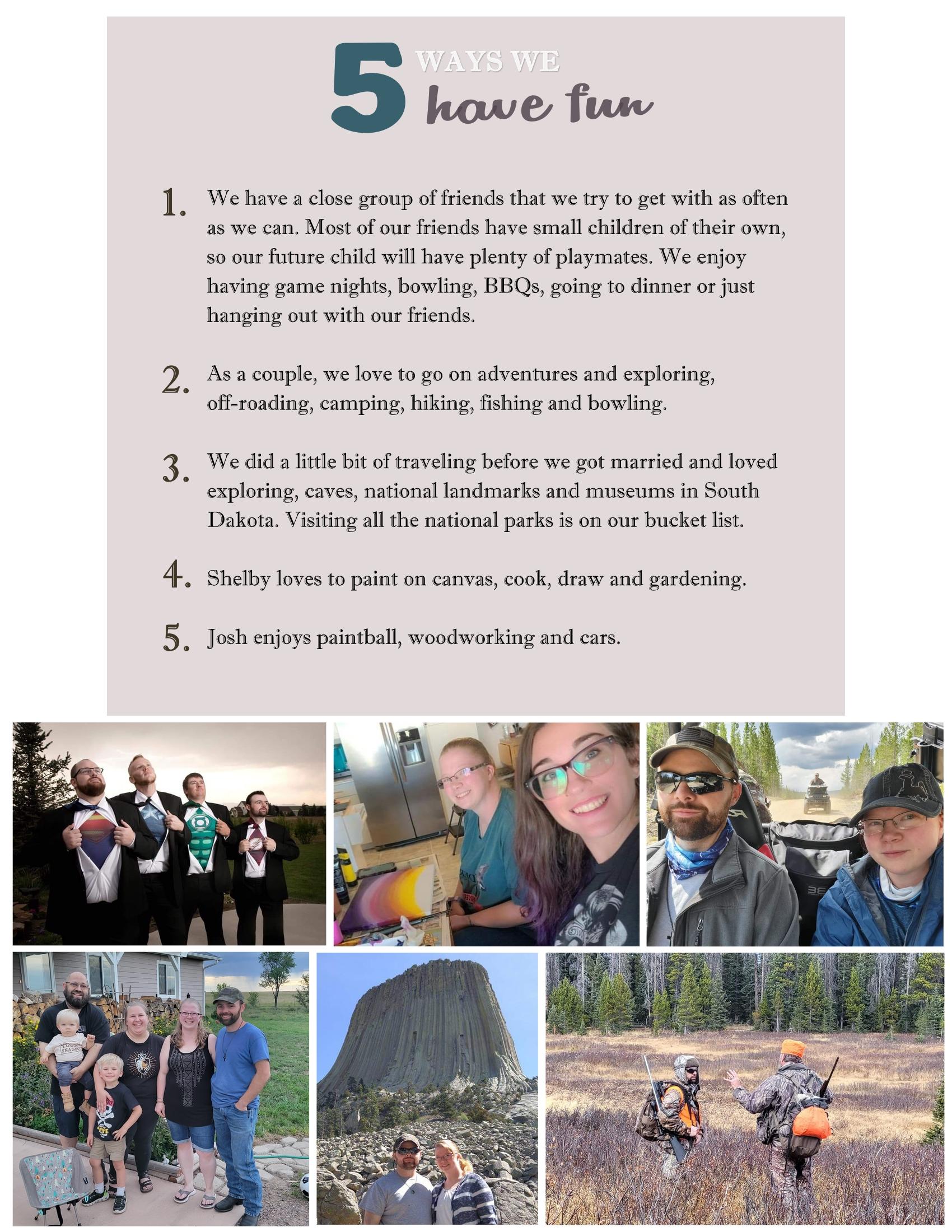 5 WAYS WE have fun

1. We have a close group of friends that we try to get with as often as we can. Most of our friends have small children of their own, so our future child will have plenty of playmates. We enjoy having game nights, bowling, BBQs, going to dinner or just hanging out with our friends.

2. As a couple, we love to go on adventures and exploring, off-roading, camping, hiking, fishing and bowling.

3. We did a little bit of traveling before we got married and loved exploring, caves, national landmarks and museums in South Dakota. Visiting all the national parks is on our bucket list.

4. Shelby loves to paint on canvas, cook, draw and gardening.

5. Josh enjoys paintball, woodworking and cars.